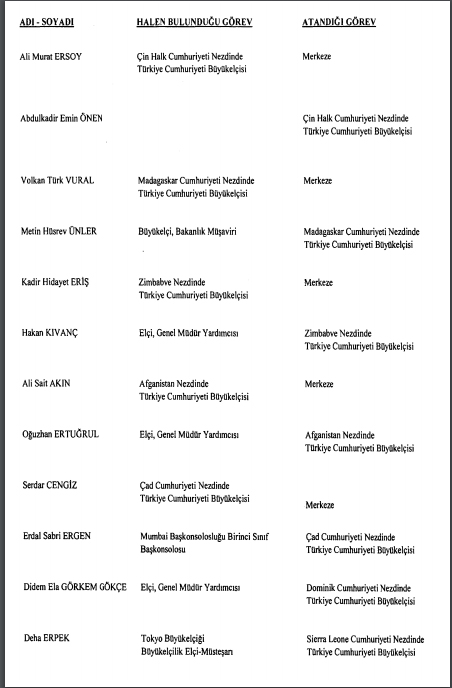 | ADI - SOYADI | HALEN BULUNDUĞU GÖREV | ATANDIĞI GÖREV |
|---|---|---|
| Ali Murat ERSOY | Çin Halk Cumhuriyeti Nezdinde Türkiye Cumhuriyeti Büyükelçisi | Merkeze |
| Abdulkadir Emin ÖNEN | | Çin Halk Cumhuriyeti Nezdinde Türkiye Cumhuriyeti Büyükelçisi |
| Volkan Türk VURAL | Madagaskar Cumhuriyeti Nezdinde Türkiye Cumhuriyeti Büyükelçisi | Merkeze |
| Metin Hüsrev ÜNLER | Büyükelçi, Bakanlık Müşaviri | Madagaskar Cumhuriyeti Nezdinde Türkiye Cumhuriyeti Büyükelçisi |
| Kadir Hidayet ERİŞ | Zimbabve Nezdinde Türkiye Cumhuriyeti Büyükelçisi | Merkeze |
| Hakan KIVANÇ | Elçi, Genel Müdür Yardımcısı | Zimbabve Nezdinde Türkiye Cumhuriyeti Büyükelçisi |
| Ali Sait AKIN | Afganistan Nezdinde Türkiye Cumhuriyeti Büyükelçisi | Merkeze |
| Oğuzhan ERTUĞRUL | Elçi, Genel Müdür Yardımcısı | Afganistan Nezdinde Türkiye Cumhuriyeti Büyükelçisi |
| Serdar CENGİZ | Çad Cumhuriyeti Nezdinde Türkiye Cumhuriyeti Büyükelçisi | Merkeze |
| Erdal Sabri ERGEN | Mumbai Başkonsolosluğu Birinci Sınıf Başkonsolosu | Çad Cumhuriyeti Nezdinde Türkiye Cumhuriyeti Büyükelçisi |
| Didem Ela GÖRKEM GÖKÇE | Elçi, Genel Müdür Yardımcısı | Dominik Cumhuriyeti Nezdinde Türkiye Cumhuriyeti Büyükelçisi |
| Deha ERPEK | Tokyo Büyükelçiği Büyükelçilik Elçi-Müsteşarı | Sierra Leone Cumhuriyeti Nezdinde Türkiye Cumhuriyeti Büyükelçisi |